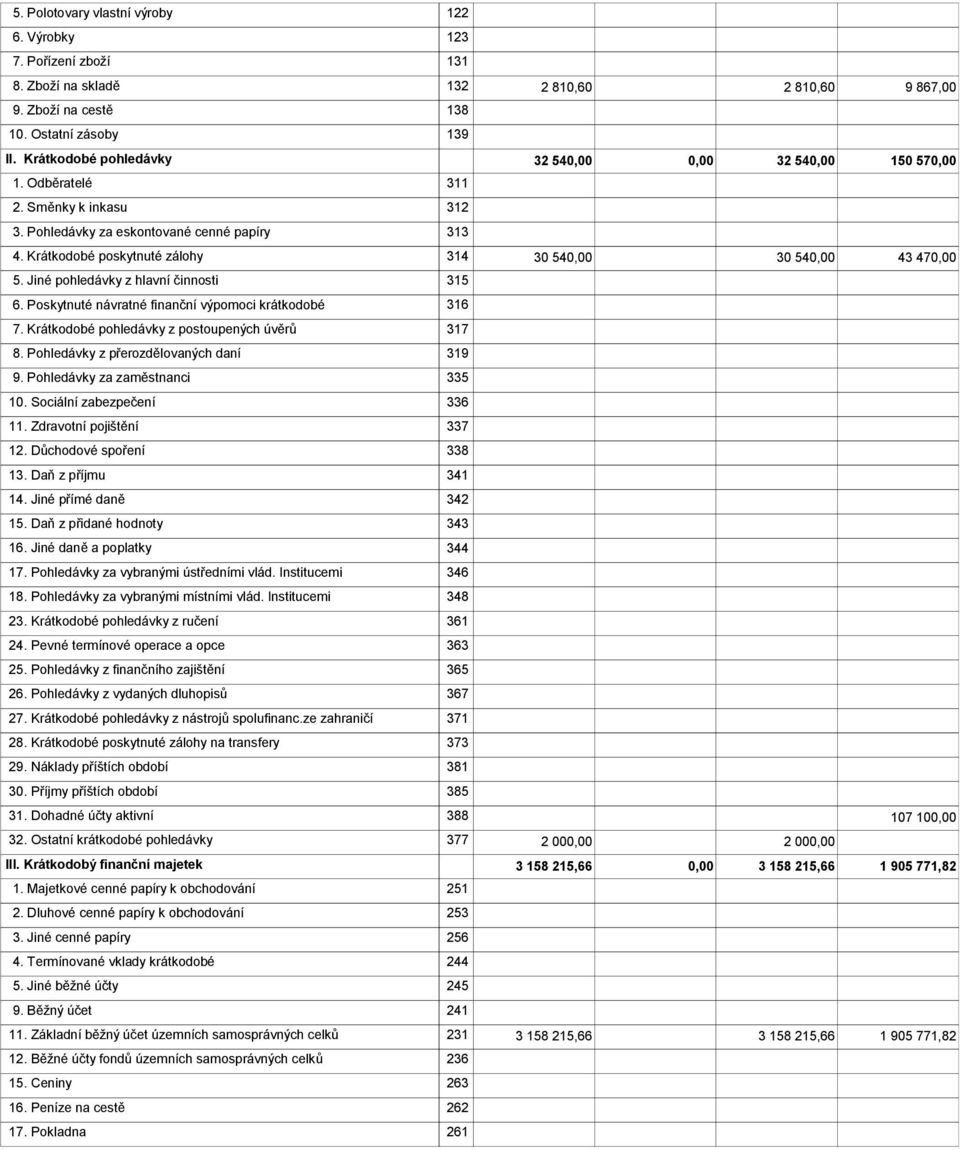 | | | | | | |
|---|---|---|---|---|---|
| 5. Polotovary vlastní výroby | 122 | | | | |
| 6. Výrobky | 123 | | | | |
| 7. Pořízení zboží | 131 | | | | |
| 8. Zboží na skladě | 132 | 2 810,60 | | 2 810,60 | 9 867,00 |
| 9. Zboží na cestě | 138 | | | | |
| 10. Ostatní zásoby | 139 | | | | |
| II. Krátkodobé pohledávky | | 32 540,00 | 0,00 | 32 540,00 | 150 570,00 |
| 1. Odběratelé | 311 | | | | |
| 2. Směnky k inkasu | 312 | | | | |
| 3. Pohledávky za eskontované cenné papíry | 313 | | | | |
| 4. Krátkodobé poskytnuté zálohy | 314 | 30 540,00 | | 30 540,00 | 43 470,00 |
| 5. Jiné pohledávky z hlavní činnosti | 315 | | | | |
| 6. Poskytnuté návratné finanční výpomoci krátkodobé | 316 | | | | |
| 7. Krátkodobé pohledávky z postoupených úvěrů | 317 | | | | |
| 8. Pohledávky z přerozdělovaných daní | 319 | | | | |
| 9. Pohledávky za zaměstnanci | 335 | | | | |
| 10. Sociální zabezpečení | 336 | | | | |
| 11. Zdravotní pojištění | 337 | | | | |
| 12. Důchodové spoření | 338 | | | | |
| 13. Daň z příjmu | 341 | | | | |
| 14. Jiné přímé daně | 342 | | | | |
| 15. Daň z přidané hodnoty | 343 | | | | |
| 16. Jiné daně a poplatky | 344 | | | | |
| 17. Pohledávky za vybranými ústředními vlád. Institucemi | 346 | | | | |
| 18. Pohledávky za vybranými místními vlád. Institucemi | 348 | | | | |
| 23. Krátkodobé pohledávky z ručení | 361 | | | | |
| 24. Pevné termínové operace a opce | 363 | | | | |
| 25. Pohledávky z finančního zajištění | 365 | | | | |
| 26. Pohledávky z vydaných dluhopisů | 367 | | | | |
| 27. Krátkodobé pohledávky z nástrojů spolufinanc.ze zahraničí | 371 | | | | |
| 28. Krátkodobé poskytnuté zálohy na transfery | 373 | | | | |
| 29. Náklady příštích období | 381 | | | | |
| 30. Příjmy příštích období | 385 | | | | |
| 31. Dohadné účty aktivní | 388 | | | | 107 100,00 |
| 32. Ostatní krátkodobé pohledávky | 377 | 2 000,00 | | 2 000,00 | |
| III. Krátkodobý finanční majetek | | 3 158 215,66 | 0,00 | 3 158 215,66 | 1 905 771,82 |
| 1. Majetkové cenné papíry k obchodování | 251 | | | | |
| 2. Dluhové cenné papíry k obchodování | 253 | | | | |
| 3. Jiné cenné papíry | 256 | | | | |
| 4. Termínované vklady krátkodobé | 244 | | | | |
| 5. Jiné běžné účty | 245 | | | | |
| 9. Běžný účet | 241 | | | | |
| 11. Základní běžný účet územních samosprávných celků | 231 | 3 158 215,66 | | 3 158 215,66 | 1 905 771,82 |
| 12. Běžné účty fondů územních samosprávných celků | 236 | | | | |
| 15. Ceniny | 263 | | | | |
| 16. Peníze na cestě | 262 | | | | |
| 17. Pokladna | 261 | | | | |